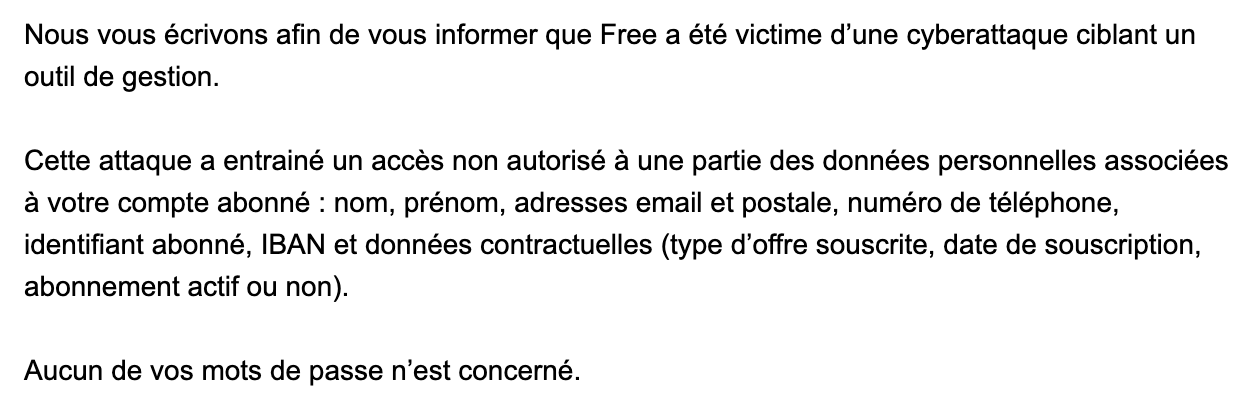 Nous vous écrivons afin de vous informer que Free a été victime d’une cyberattaque ciblant un outil de gestion.

Cette attaque a entrainé un accès non autorisé à une partie des données personnelles associées à votre compte abonné : nom, prénom, adresses email et postale, numéro de téléphone, identifiant abonné, IBAN et données contractuelles (type d’offre souscrite, date de souscription, abonnement actif ou non).

Aucun de vos mots de passe n’est concerné.